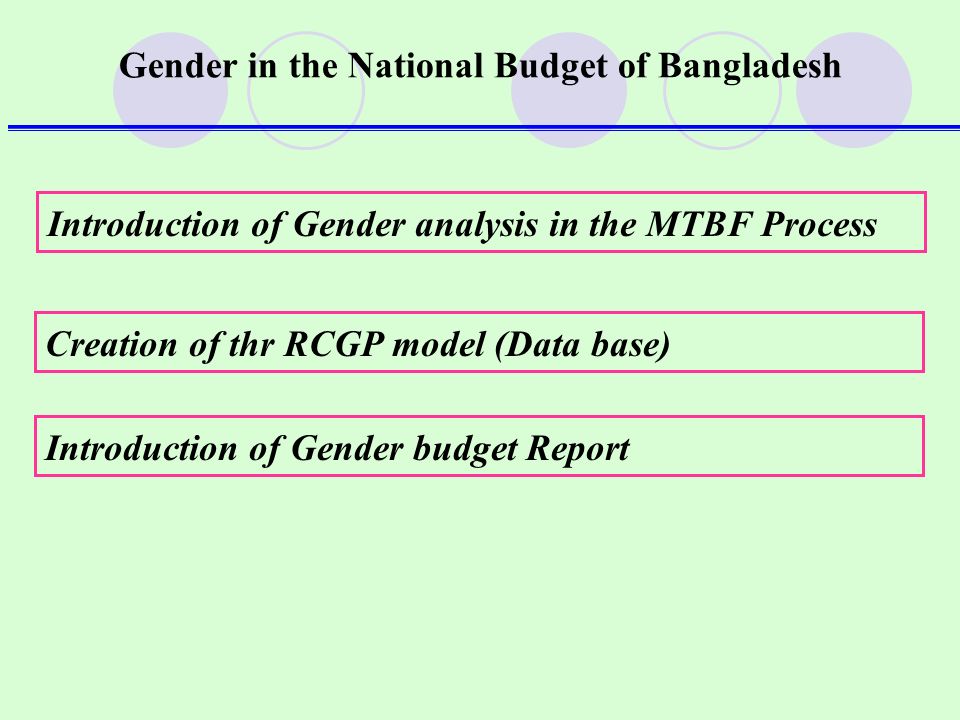 Gender in the National Budget of Bangladesh

Introduction of Gender analysis in the MTBF Process

Creation of thr RCGP model (Data base)

Introduction of Gender budget Report